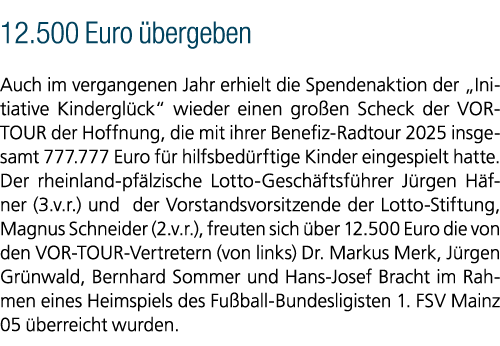 12.500 Euro übergeben

Auch im vergangenen Jahr erhielt die Spendenaktion der „Initiative Kinderglück“ wieder einen großen Scheck der VOR-TOUR der Hoffnung, die mit ihrer Benefiz-Radtour 2025 insgesamt 777.777 Euro für hilfsbedürftige Kinder eingespielt hatte. Der rheinland-pfälzische Lotto-Geschäftsführer Jürgen Häfner (3.v.r.) und der Vorstandsvorsitzende der Lotto-Stiftung, Magnus Schneider (2.v.r.), freuten sich über 12.500 Euro die von den VOR-TOUR-Vertretern (von links) Dr. Markus Merk, Jürgen Grünwald, Bernhard Sommer und Hans-Josef Bracht im Rahmen eines Heimspiels des Fußball-Bundesligisten 1. FSV Mainz 05 überreicht wurden.